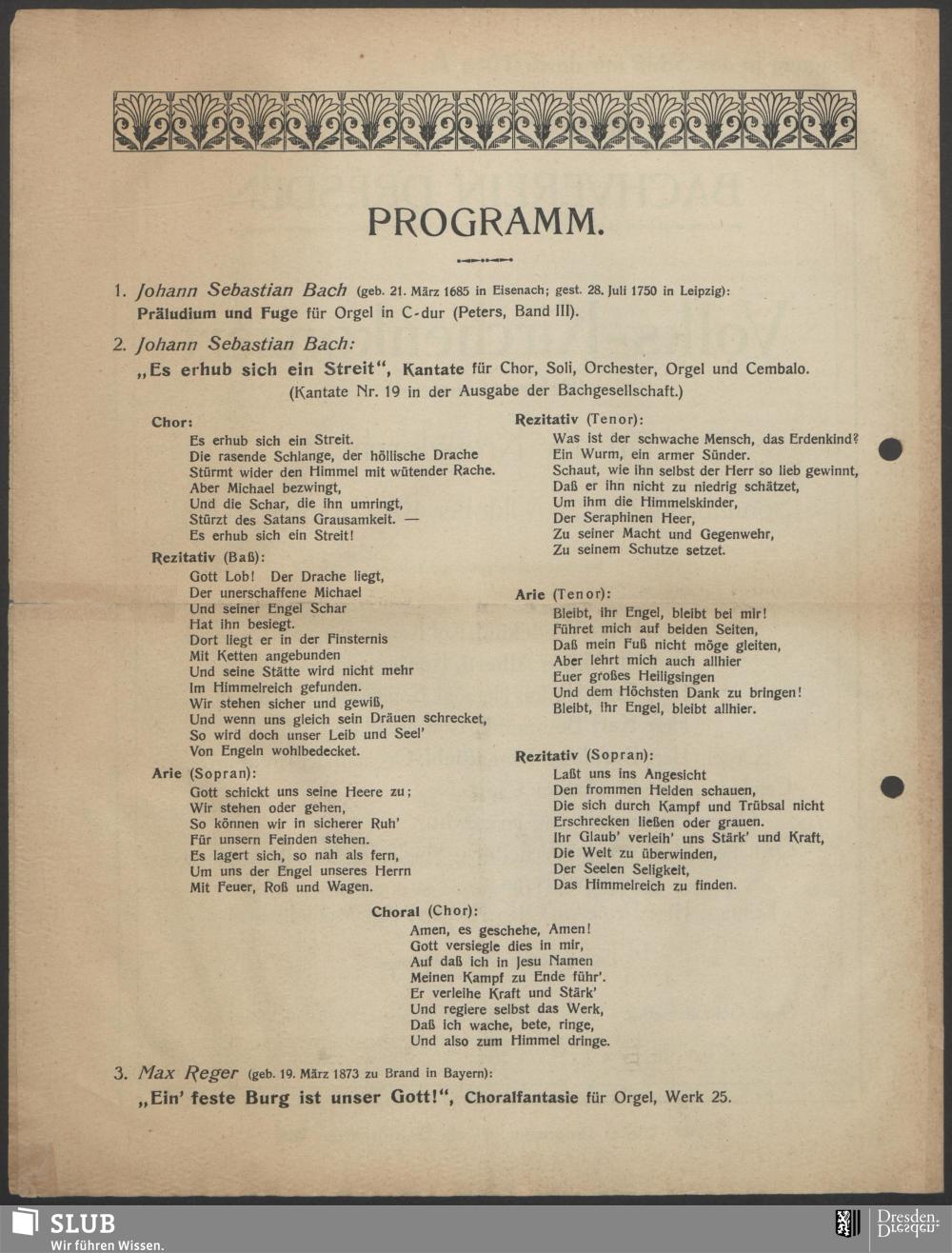 PROGRAMM.

1. Johann Sebastian Bach (geb. 21. März 1685 in Eisenach; gest. 28. Juli 1750 in Leipzig): Präludium und Fuge für Orgel in C-dur (Peters, Band III).

2. Johann Sebastian Bach:
„Es erhub sich ein Streit“, Kantate für Chor, Soli, Orchester, Orgel und Cembalo.
(Kantate Nr. 19 in der Ausgabe der Bachgesellschaft.)

Chor:
Es erhub sich ein Streit.
Die rasende Schlange, der höllische Drache
Stürmt wider den Himmel mit wütender Rache.
Aber Michael bezwingt,
Und die Schar, die ihn umringt,
Stürzt des Satans Grausamkeit. —
Es erhub sich ein Streit!

Rezitativ (Baß):
Gott Lob! Der Drache liegt,
Der unerschaffene Michael
Und seiner Engel Schar
Hat ihn besiegt.
Dort liegt er in der Finsternis
Mit Ketten angebunden
Und seine Stätte wird nicht mehr
Im Himmelreich gefunden.
Wir stehen sicher und gewiß,
Und wenn uns gleich sein Dräuen schrecket,
So wird doch unser Leib und Seel'
Von Engeln wohlbedecket.

Arie (Sopran):
Gott schickt uns seine Heere zu;
Wir stehen oder gehen,
So können wir in sicherer Ruh'
Für unsern Feinden stehen.
Es lagert sich, so nah als fern,
Um uns der Engel unseres Herrn
Mit Feuer, Roß und Wagen.

Rezitativ (Tenor):
Was ist der schwache Mensch, das Erdenkind?
Ein Wurm, ein armer Sünder.
Schaut, wie ihn selbst der Herr so lieb gewinnt,
Daß er ihn nicht zu niedrig schätzet,
Um ihm die Himmelskinder,
Der Seraphinen Heer,
Zu seiner Macht und Gegenwehr,
Zu seinem Schutze setzet.

Arie (Tenor):
Bleibt, ihr Engel, bleibt bei mir!
Führet mich auf beiden Seiten,
Daß mein Fuß nicht möge gleiten,
Aber lehrt mich auch allhier
Euer großes Heiligsingen
Und dem Höchsten Dank zu bringen!
Bleibt, ihr Engel, bleibt allhier.

Rezitativ (Sopran):
Laßt uns ins Angesicht
Den frommen Helden schauen,
Die sich durch Kampf und Trübsal nicht
Erschrecken ließen oder grauen.
Ihr Glaub' verleih' uns Stärk' und Kraft,
Die Welt zu überwinden,
Der Seelen Seligkeit,
Das Himmelreich zu finden.

Choral (Chor):
Amen, es geschehe, Amen!
Gott versiegle dies in mir,
Auf daß ich in Jesu Namen
Meinen Kampf zu Ende führ'.
Er verleihe Kraft und Stärk'
Und regiere selbst das Werk,
Daß ich wache, bete, ringe,
Und also zum Himmel dringe.

3. Max Reger (geb. 19. März 1873 zu Brand in Bayern):
„Ein' feste Burg ist unser Gott!“, Choralfantasie für Orgel, Werk 25.

SLUB
Wir führen Wissen.
Dresden.